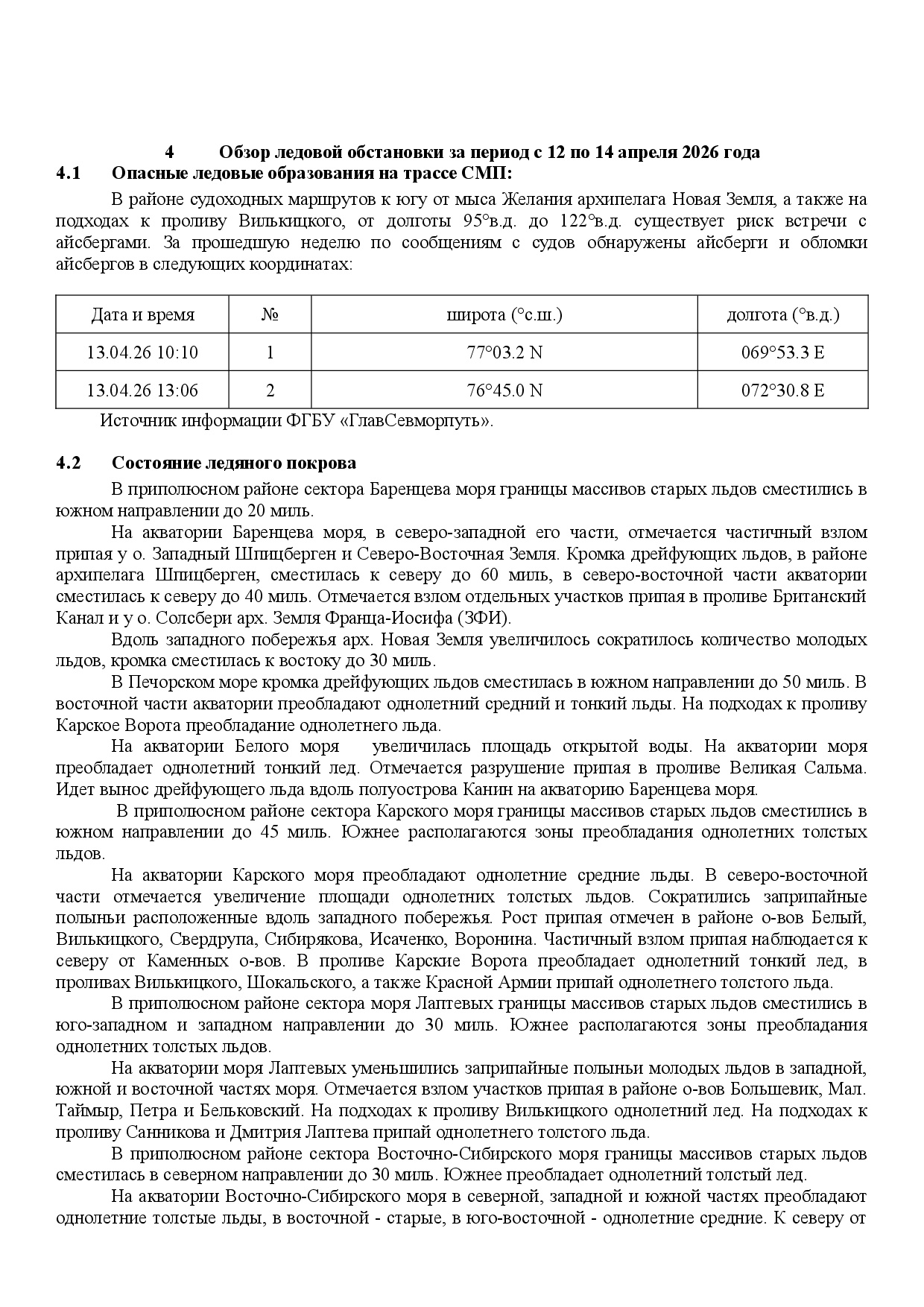 4 Обзор ледовой обстановки за период с 12 по 14 апреля 2026 года
4.1 Опасные ледовые образования на трассе СМП:

В районе судоходных маршрутов к югу от мыса Желания архипелага Новая Земля, а также на подходах к проливу Вилькицкого, от долготы 95°в.д. до 122°в.д. существует риск встречи с айсбергами. За прошедшую неделю по сообщениям с судов обнаружены айсберги и обломки айсбергов в следующих координатах:

| Дата и время | № | широта (°с.ш.) | долгота (°в.д.) |
|---|---|---|---|
| 13.04.26 10:10 | 1 | 77°03.2 N | 069°53.3 E |
| 13.04.26 13:06 | 2 | 76°45.0 N | 072°30.8 E |

Источник информации ФГБУ «ГлавСевморпуть».

4.2 Состояние ледяного покрова

В приполюсном районе сектора Баренцева моря границы массивов старых льдов сместились в южном направлении до 20 миль.

На акватории Баренцева моря, в северо-западной его части, отмечается частичный взлом припая у о. Западный Шпицберген и Северо-Восточная Земля. Кромка дрейфующих льдов, в районе архипелага Шпицберген, сместилась к северу до 60 миль, в северо-восточной части акватории сместилась к северу до 40 миль. Отмечается взлом отдельных участков припая в проливе Британский Канал и у о. Солсбери арх. Земля Франца-Иосифа (ЗФИ).

Вдоль западного побережья арх. Новая Земля увеличилось сократилось количество молодых льдов, кромка сместилась к востоку до 30 миль.

В Печорском море кромка дрейфующих льдов сместилась в южном направлении до 50 миль. В восточной части акватории преобладают однолетний средний и тонкий льды. На подходах к проливу Карское Ворота преобладание однолетнего льда.

На акватории Белого моря увеличилась площадь открытой воды. На акватории моря преобладает однолетний тонкий лед. Отмечается разрушение припая в проливе Великая Сальма. Идет вынос дрейфующего льда вдоль полуострова Канин на акваторию Баренцева моря.

В приполюсном районе сектора Карского моря границы массивов старых льдов сместились в южном направлении до 45 миль. Южнее располагаются зоны преобладания однолетних толстых льдов.

На акватории Карского моря преобладают однолетние средние льды. В северо-восточной части отмечается увеличение площади однолетних толстых льдов. Сократились заприпайные полыньи расположенные вдоль западного побережья. Рост припая отмечен в районе о-вов Белый, Вилькицкого, Свердрупа, Сибирякова, Исаченко, Воронина. Частичный взлом припая наблюдается к северу от Каменных о-вов. В проливе Карские Ворота преобладает однолетний тонкий лед, в проливах Вилькицкого, Шокальского, а также Красной Армии припай однолетнего толстого льда.

В приполюсном районе сектора моря Лаптевых границы массивов старых льдов сместились в юго-западном и западном направлении до 30 миль. Южнее располагаются зоны преобладания однолетних толстых льдов.

На акватории моря Лаптевых уменьшились заприпайные полыньи молодых льдов в западной, южной и восточной частях моря. Отмечается взлом участков припая в районе о-вов Большевик, Мал. Таймыр, Петра и Бельковский. На подходах к проливу Вилькицкого однолетний лед. На подходах к проливу Санникова и Дмитрия Лаптева припай однолетнего толстого льда.

В приполюсном районе сектора Восточно-Сибирского моря границы массивов старых льдов сместилась в северном направлении до 30 миль. Южнее преобладает однолетний толстый лед.

На акватории Восточно-Сибирского моря в северной, западной и южной частях преобладают однолетние толстые льды, в восточной - старые, в юго-восточной - однолетние средние. К северу от